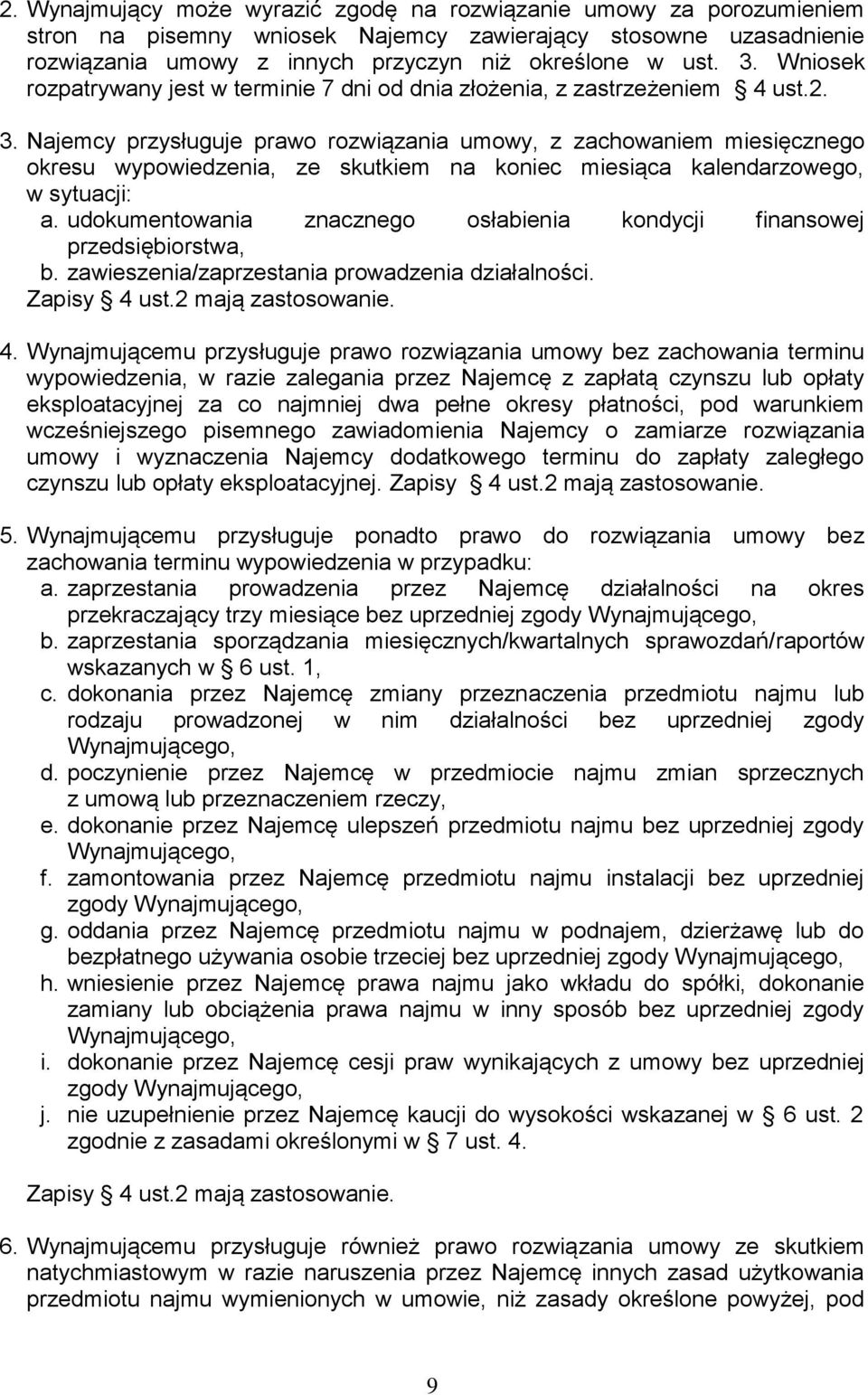 2. Wynajmujący może wyrazić zgodę na rozwiązanie umowy za porozumieniem stron na pisemny wniosek Najemcy zawierający stosowne uzasadnienie rozwiązania umowy z innych przyczyn niż określone w ust. 3. Wniosek rozpatrywany jest w terminie 7 dni od dnia złożenia, z zastrzeżeniem § 4 ust.2.

3. Najemcy przysługuje prawo rozwiązania umowy, z zachowaniem miesięcznego okresu wypowiedzenia, ze skutkiem na koniec miesiąca kalendarzowego, w sytuacji:
a. udokumentowania znacznego osłabienia kondycji finansowej przedsiębiorstwa,
b. zawieszenia/zaprzestania prowadzenia działalności.
Zapisy § 4 ust.2 mają zastosowanie.

4. Wynajmującemu przysługuje prawo rozwiązania umowy bez zachowania terminu wypowiedzenia, w razie zalegania przez Najemcę z zapłatą czynszu lub opłaty eksploatacyjnej za co najmniej dwa pełne okresy płatności, pod warunkiem wcześniejszego pisemnego zawiadomienia Najemcy o zamiarze rozwiązania umowy i wyznaczenia Najemcy dodatkowego terminu do zapłaty zaległego czynszu lub opłaty eksploatacyjnej. Zapisy § 4 ust.2 mają zastosowanie.

5. Wynajmującemu przysługuje ponadto prawo do rozwiązania umowy bez zachowania terminu wypowiedzenia w przypadku:
a. zaprzestania prowadzenia przez Najemcę działalności na okres przekraczający trzy miesiące bez uprzedniej zgody Wynajmującego,
b. zaprzestania sporządzania miesięcznych/kwartalnych sprawozdań/raportów wskazanych w § 6 ust. 1,
c. dokonania przez Najemcę zmiany przeznaczenia przedmiotu najmu lub rodzaju prowadzonej w nim działalności bez uprzedniej zgody Wynajmującego,
d. poczynienie przez Najemcę w przedmiocie najmu zmian sprzecznych z umową lub przeznaczeniem rzeczy,
e. dokonanie przez Najemcę ulepszeń przedmiotu najmu bez uprzedniej zgody Wynajmującego,
f. zamontowania przez Najemcę przedmiotu najmu instalacji bez uprzedniej zgody Wynajmującego,
g. oddania przez Najemcę przedmiotu najmu w podnajem, dzierżawę lub do bezpłatnego używania osobie trzeciej bez uprzedniej zgody Wynajmującego,
h. wniesienie przez Najemcę prawa najmu jako wkładu do spółki, dokonanie zamiany lub obciążenia prawa najmu w inny sposób bez uprzedniej zgody Wynajmującego,
i. dokonanie przez Najemcę cesji praw wynikających z umowy bez uprzedniej zgody Wynajmującego,
j. nie uzupełnienie przez Najemcę kaucji do wysokości wskazanej w § 6 ust. 2 zgodnie z zasadami określonymi w § 7 ust. 4.

Zapisy § 4 ust.2 mają zastosowanie.

6. Wynajmującemu przysługuje również prawo rozwiązania umowy ze skutkiem natychmiastowym w razie naruszenia przez Najemcę innych zasad użytkowania przedmiotu najmu wymienionych w umowie, niż zasady określone powyżej, pod

9